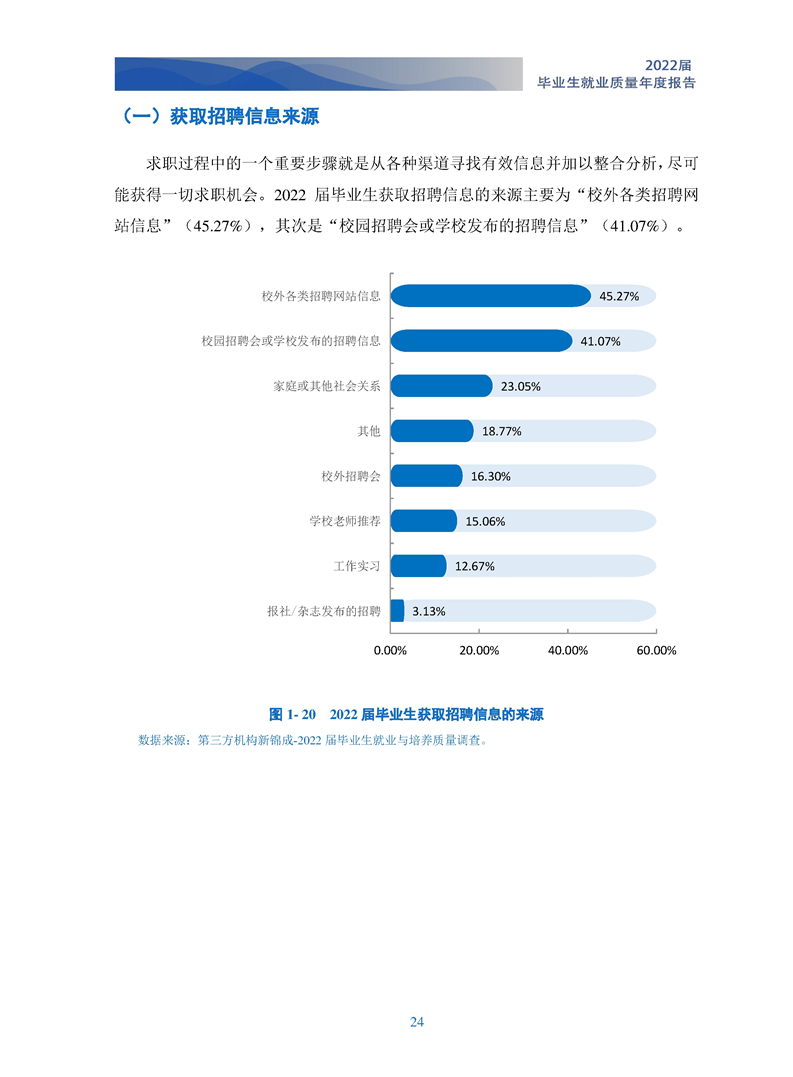 2022届
毕业生就业质量年度报告

（一）获取招聘信息来源

求职过程中的一个重要步骤就是从各种渠道寻找有效信息并加以整合分析，尽可能获得一切求职机会。2022 届毕业生获取招聘信息的来源主要为“校外各类招聘网站信息”（45.27%），其次是“校园招聘会或学校发布的招聘信息”（41.07%）。

校外各类招聘网站信息 45.27%
校园招聘会或学校发布的招聘信息 41.07%
家庭或其他社会关系 23.05%
其他 18.77%
校外招聘会 16.30%
学校老师推荐 15.06%
工作实习 12.67%
报社/杂志发布的招聘 3.13%

0.00% 20.00% 40.00% 60.00%

图 1- 20 2022 届毕业生获取招聘信息的来源
数据来源：第三方机构新锦成-2022 届毕业生就业与培养质量调查。

24